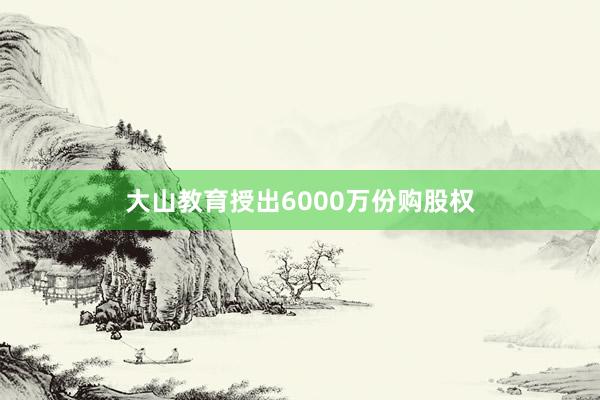 大山教育授出6000万份购股权